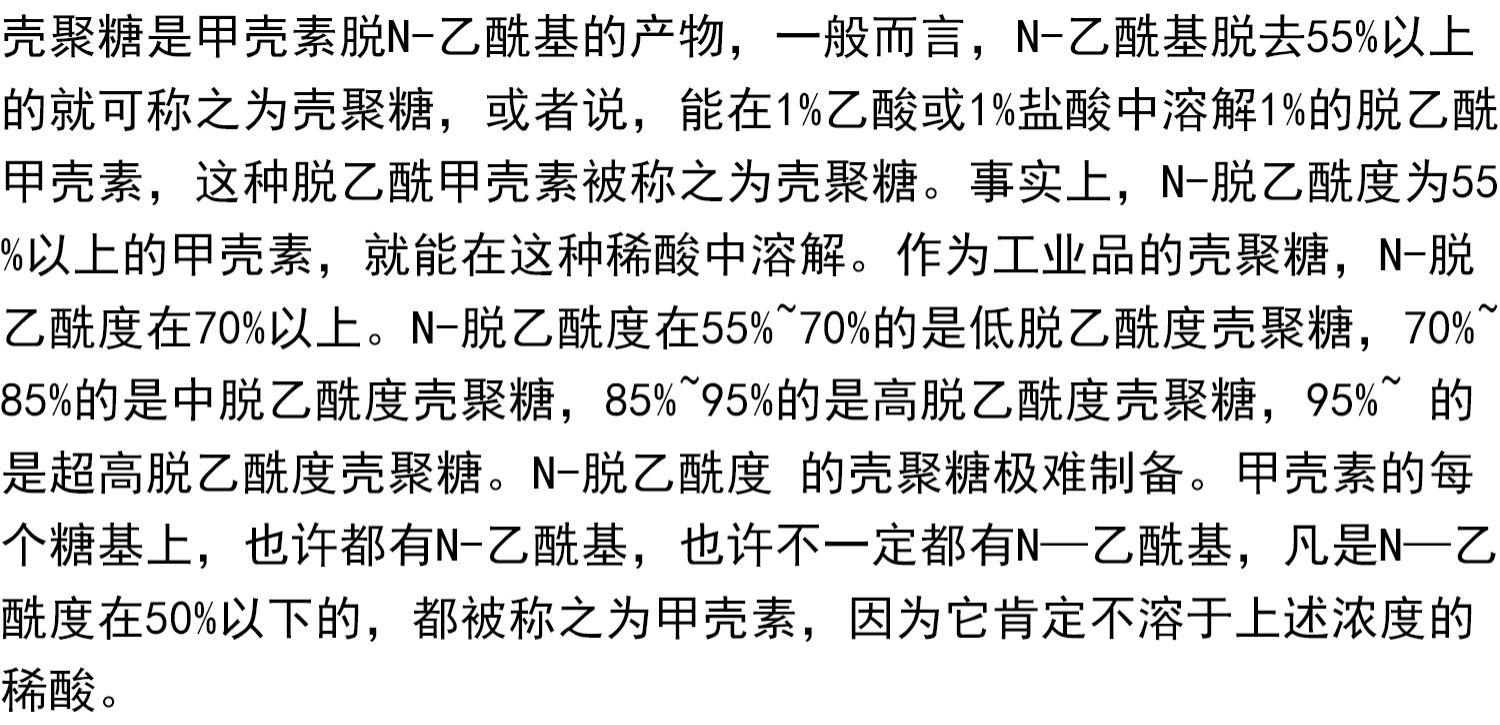 壳聚糖是甲壳素脱N-乙酰基的产物，一般而言，N-乙酰基脱去55%以上的就可称之为壳聚糖，或者说，能在1%乙酸或1%盐酸中溶解1%的脱乙酰甲壳素，这种脱乙酰甲壳素被称之为壳聚糖。事实上，N-脱乙酰度为55%以上的甲壳素，就能在这种稀酸中溶解。作为工业品的壳聚糖，N-脱乙酰度在70%以上。N-脱乙酰度在55%~70%的是低脱乙酰度壳聚糖，70%~85%的是中脱乙酰度壳聚糖，85%~95%的是高脱乙酰度壳聚糖，95%~ 的是超高脱乙酰度壳聚糖。N-脱乙酰度 的壳聚糖极难制备。甲壳素的每个糖基上，也许都有N-乙酰基，也许不一定都有N—乙酰基，凡是N—乙酰度在50%以下的，都被称之为甲壳素，因为它肯定不溶于上述浓度的稀酸。